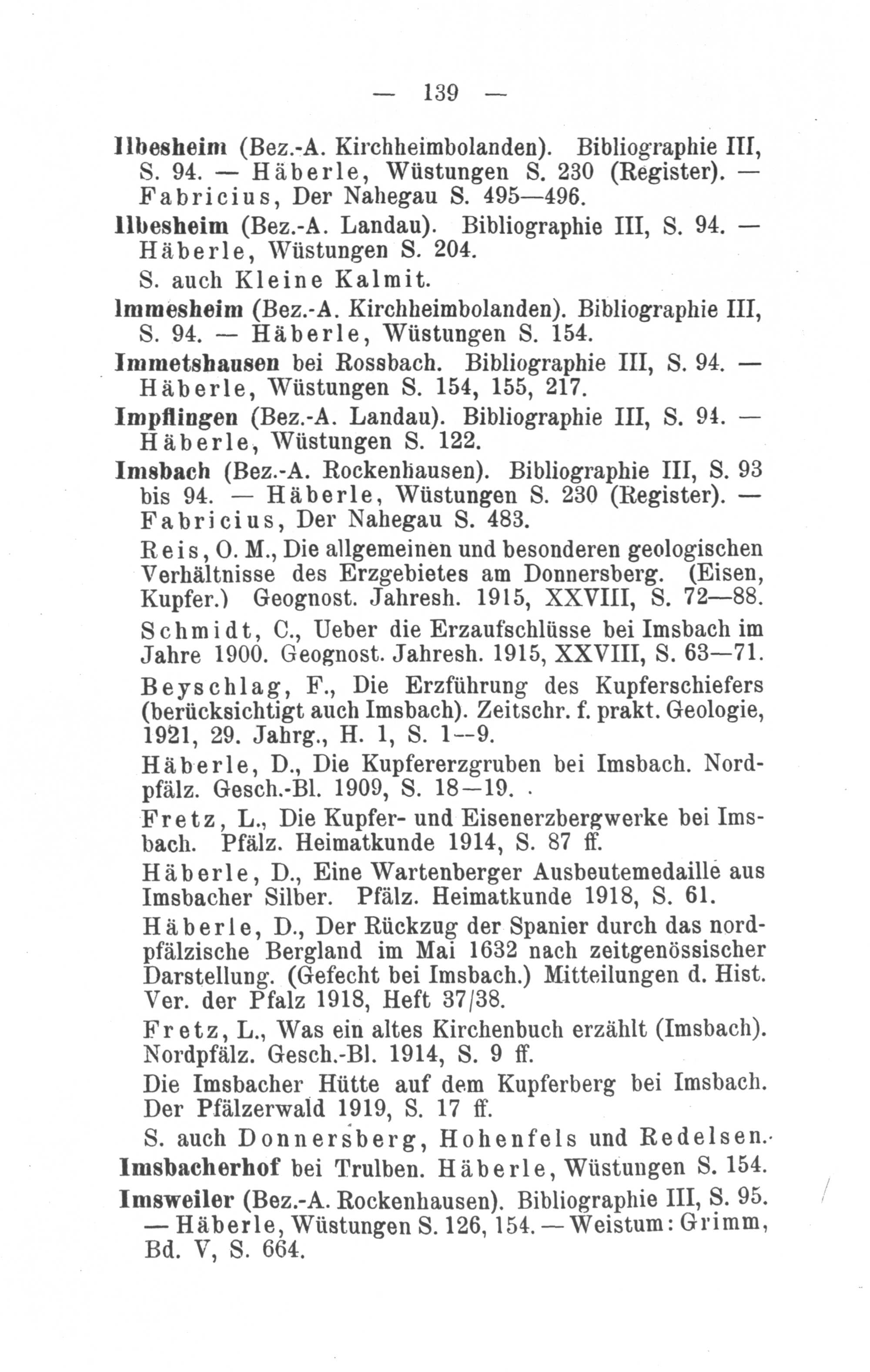 — 139 —

Ilbesheim (Bez.-A. Kirchheimbolanden). Bibliographie III, S. 94. — Häberle, Wüstungen S. 230 (Register). — Fabricius, Der Nahegau S. 495—496.

Ilbesheim (Bez.-A. Landau). Bibliographie III, S. 94. — Häberle, Wüstungen S. 204.

S. auch Kleine Kalmit.

Immesheim (Bez.-A. Kirchheimbolanden). Bibliographie III, S. 94. — Häberle, Wüstungen S. 154.

Immetshausen bei Rossbach. Bibliographie III, S. 94. — Häberle, Wüstungen S. 154, 155, 217.

Impflingen (Bez.-A. Landau). Bibliographie III, S. 94. — Häberle, Wüstungen S. 122.

Imsbach (Bez.-A. Rockenhausen). Bibliographie III, S. 93 bis 94. — Häberle, Wüstungen S. 230 (Register). — Fabricius, Der Nahegau S. 483.

Reis, O. M., Die allgemeinen und besonderen geologischen Verhältnisse des Erzgebietes am Donnersberg. (Eisen, Kupfer.) Geognost. Jahresh. 1915, XXVIII, S. 72—88.

Schmidt, C., Ueber die Erzaufschlüsse bei Imsbach im Jahre 1900. Geognost. Jahresh. 1915, XXVIII, S. 63—71.

Beyschlag, F., Die Erzführung des Kupferschiefers (berücksichtigt auch Imsbach). Zeitschr. f. prakt. Geologie, 1921, 29. Jahrg., H. 1, S. 1--9.

Häberle, D., Die Kupfererzgruben bei Imsbach. Nordpfälz. Gesch.-Bl. 1909, S. 18—19. .

Fretz, L., Die Kupfer- und Eisenerzbergwerke bei Imsbach. Pfälz. Heimatkunde 1914, S. 87 ff.

Häberle, D., Eine Wartenberger Ausbeutemedaille aus Imsbacher Silber. Pfälz. Heimatkunde 1918, S. 61.

Häberle, D., Der Rückzug der Spanier durch das nordpfälzische Bergland im Mai 1632 nach zeitgenössischer Darstellung. (Gefecht bei Imsbach.) Mitteilungen d. Hist. Ver. der Pfalz 1918, Heft 37/38.

Fretz, L., Was ein altes Kirchenbuch erzählt (Imsbach). Nordpfälz. Gesch.-Bl. 1914, S. 9 ff.

Die Imsbacher Hütte auf dem Kupferberg bei Imsbach. Der Pfälzerwald 1919, S. 17 ff.

S. auch Donnersberg, Hohenfels und Redelsen.

Imsbacherhof bei Trulben. Häberle, Wüstungen S. 154.

Imsweiler (Bez.-A. Rockenhausen). Bibliographie III, S. 95. — Häberle, Wüstungen S. 126, 154. — Weistum: Grimm, Bd. V, S. 664.